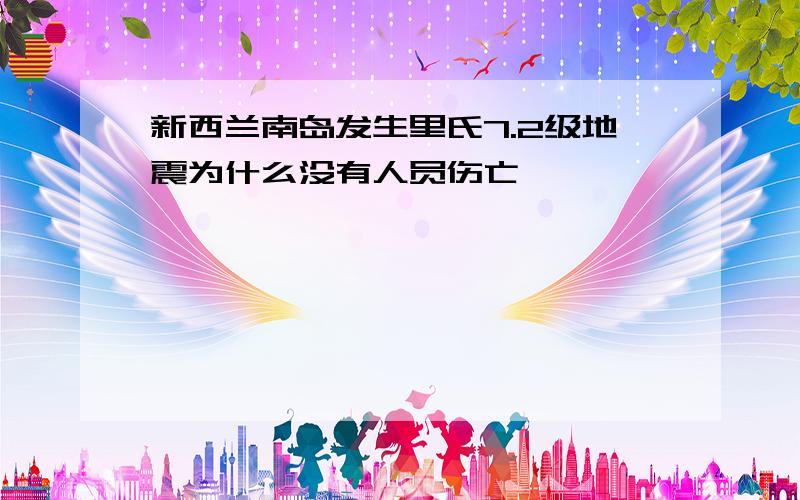 新西兰南岛发生里氏7.2级地震为什么没有人员伤亡